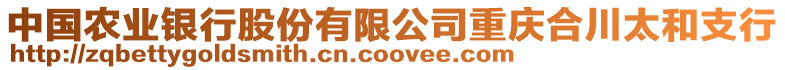 中国农业银行股份有限公司重庆合川太和支行
http://zqbettygoldsmith.cn.coovee.com